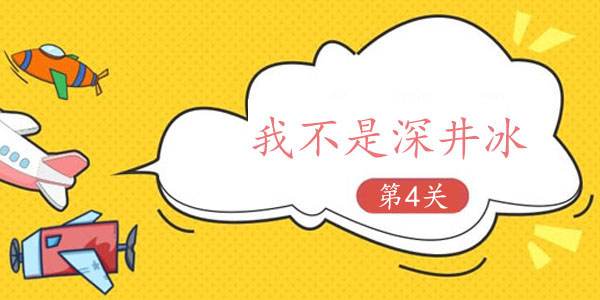 我不是深井冰

第4关